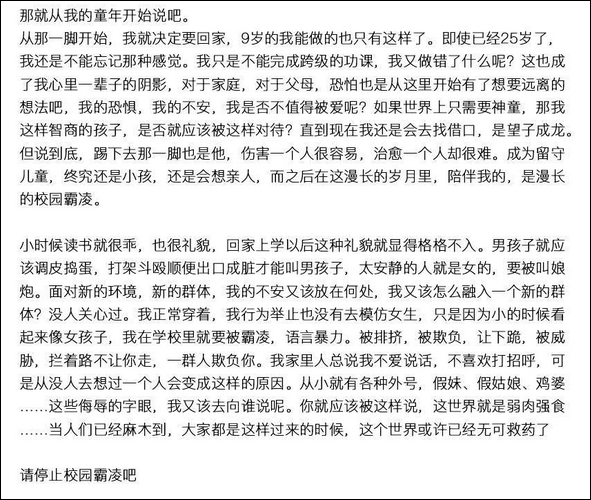 那就从我的童年开始说吧。
从那一脚开始，我就决定要回家，9岁的我能做的也只有这样了。即使已经25岁了，我还是不能忘记那种感觉。我只是不能完成跨级的功课，我又做错了什么呢？这也成了我心里一辈子的阴影，对于家庭，对于父母，恐怕也是从这里开始有了想要远离的想法吧，我的恐惧，我的不安，我是否不值得被爱呢？如果世界上只需要神童，那我这样智商的孩子，是否就应该被这样对待？直到现在我还是会去找借口，是望子成龙。但说到底，踢下去那一脚也是他，伤害一个人很容易，治愈一个人却很难。成为留守儿童，终究还是小孩，还是会想亲人，而之后在这漫长的岁月里，陪伴我的，是漫长的校园霸凌。

小时候读书就很乖，也很礼貌，回家上学以后这种礼貌就显得格格不入。男孩子就应该调皮捣蛋，打架斗殴顺便出口成脏才能叫男孩子，太安静的人就是女的，要被叫娘炮。面对新的环境，新的群体，我的不安又该放在何处，我又该怎么融入一个新的群体？没人关心过。我正常穿着，我行为举止也没有去模仿女生，只是因为小的时候看起来像女孩子，我在学校里就要被霸凌，语言暴力。被排挤，被欺负，让下跪，被威胁，拦着路不让你走，一群人欺负你。我家里人总说我不爱说话，不喜欢打招呼，可是从没人去想过一个人会变成这样的原因。从小就有各种外号，假妹、假姑娘、鸡婆……这些侮辱的字眼，我又该去向谁说呢。你就应该被这样说，这世界就是弱肉强食……当人们已经麻木到，大家都是这样过来的时候，这个世界或许已经无可救药了

请停止校园霸凌吧